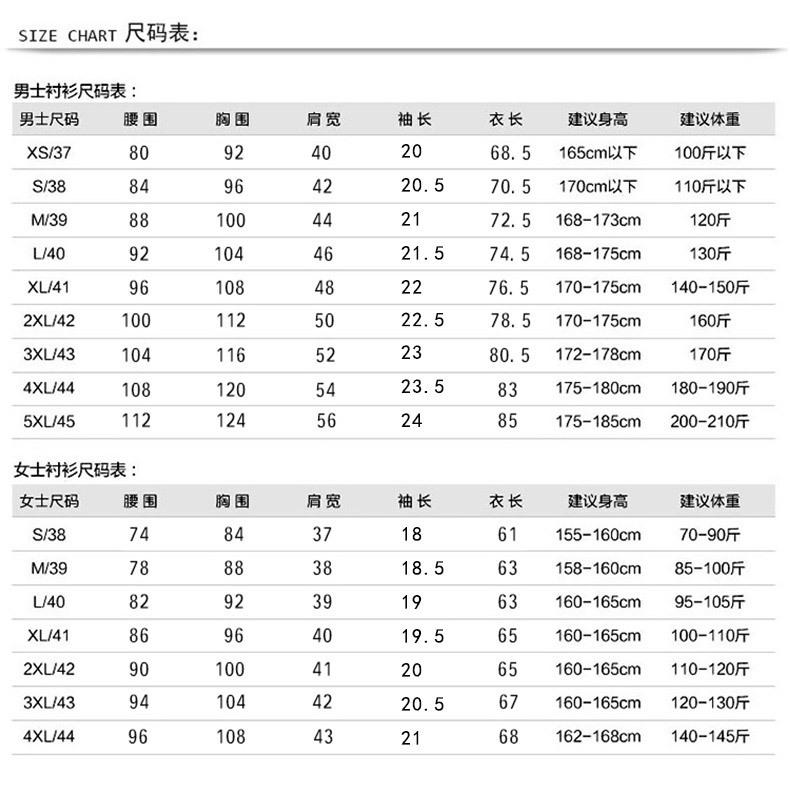 SIZE CHART 尺码表：

男士衬衫尺码表：

| 男士尺码 | 腰围 | 胸围 | 肩宽 | 袖长 | 衣长 | 建议身高 | 建议体重 |
|---|---|---|---|---|---|---|---|
| XS/37 | 80 | 92 | 40 | 20 | 68.5 | 165cm以下 | 100斤以下 |
| S/38 | 84 | 96 | 42 | 20.5 | 70.5 | 170cm以下 | 110斤以下 |
| M/39 | 88 | 100 | 44 | 21 | 72.5 | 168-173cm | 120斤 |
| L/40 | 92 | 104 | 46 | 21.5 | 74.5 | 168-175cm | 130斤 |
| XL/41 | 96 | 108 | 48 | 22 | 76.5 | 170-175cm | 140-150斤 |
| 2XL/42 | 100 | 112 | 50 | 22.5 | 78.5 | 170-175cm | 160斤 |
| 3XL/43 | 104 | 116 | 52 | 23 | 80.5 | 172-178cm | 170斤 |
| 4XL/44 | 108 | 120 | 54 | 23.5 | 83 | 175-180cm | 180-190斤 |
| 5XL/45 | 112 | 124 | 56 | 24 | 85 | 175-185cm | 200-210斤 |

女士衬衫尺码表：

| 女士尺码 | 腰围 | 胸围 | 肩宽 | 袖长 | 衣长 | 建议身高 | 建议体重 |
|---|---|---|---|---|---|---|---|
| S/38 | 74 | 84 | 37 | 18 | 61 | 155-160cm | 70-90斤 |
| M/39 | 78 | 88 | 38 | 18.5 | 63 | 158-160cm | 85-100斤 |
| L/40 | 82 | 92 | 39 | 19 | 63 | 160-165cm | 95-105斤 |
| XL/41 | 86 | 96 | 40 | 19.5 | 65 | 160-165cm | 100-110斤 |
| 2XL/42 | 90 | 100 | 41 | 20 | 65 | 160-165cm | 110-120斤 |
| 3XL/43 | 94 | 104 | 42 | 20.5 | 67 | 160-165cm | 120-130斤 |
| 4XL/44 | 96 | 108 | 43 | 21 | 68 | 162-168cm | 140-145斤 |